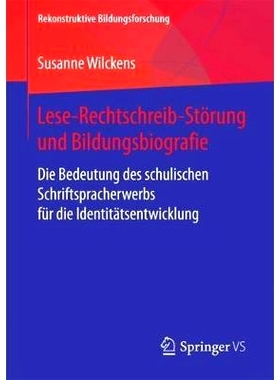 Rekonstruktive Bildungsforschung

Susanne Wilckens

Lese-Rechtschreib-Störung und Bildungsbiografie

Die Bedeutung des schulischen Schriftspracherwerbs für die Identitätsentwicklung

Springer VS